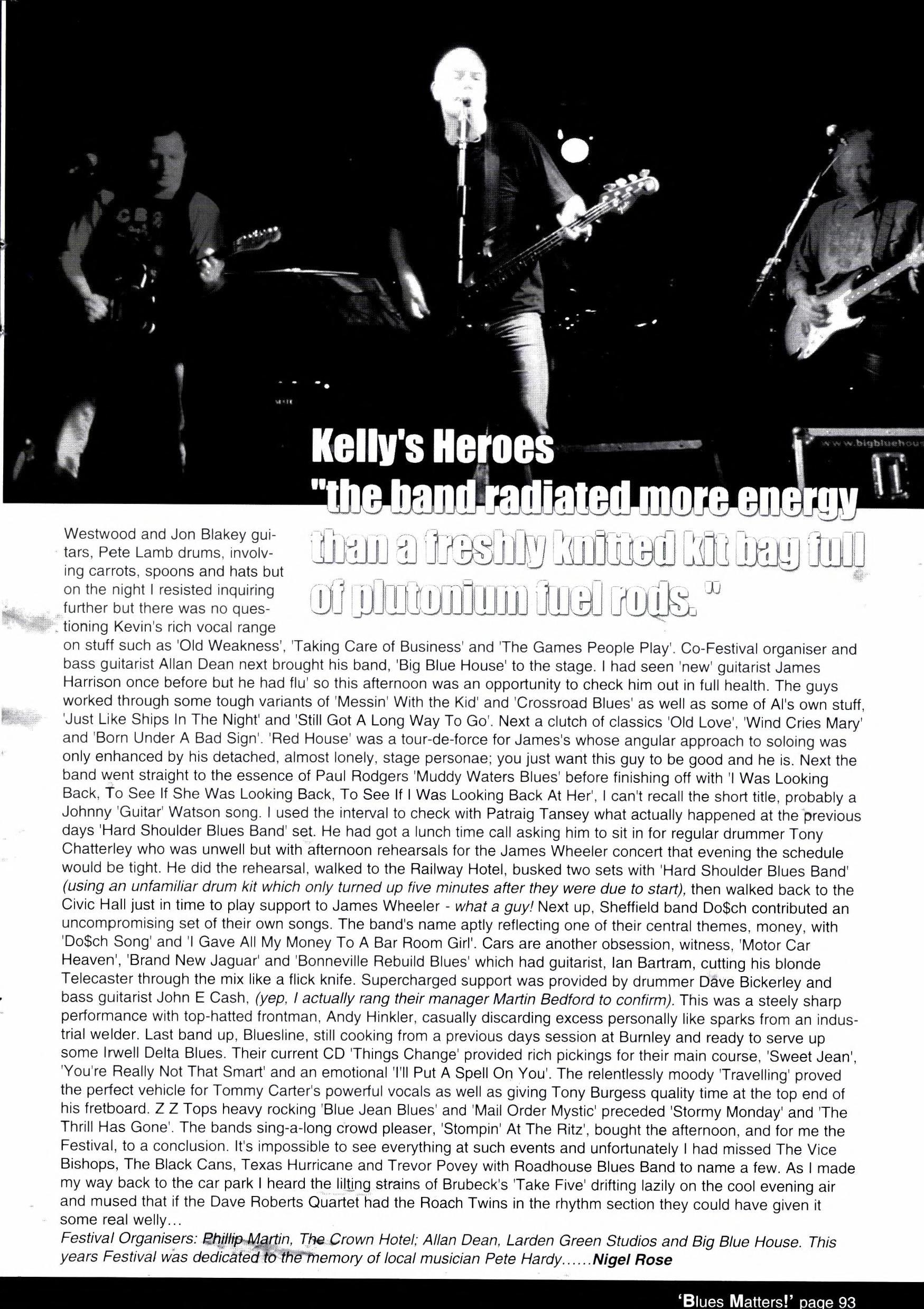 Kelly's Heroes
"the band radiated more energy than a freshly knitted kit bag full of plutonium fuel rods."

Westwood and Jon Blakey guitars, Pete Lamb drums, involving carrots, spoons and hats but on the night I resisted inquiring further but there was no questioning Kevin's rich vocal range on stuff such as 'Old Weakness', 'Taking Care of Business' and 'The Games People Play'. Co-Festival organiser and bass guitarist Allan Dean next brought his band, 'Big Blue House' to the stage. I had seen 'new' guitarist James Harrison once before but he had flu' so this afternoon was an opportunity to check him out in full health. The guys worked through some tough variants of 'Messin' With the Kid' and 'Crossroad Blues' as well as some of Al's own stuff, 'Just Like Ships In The Night' and 'Still Got A Long Way To Go'. Next a clutch of classics 'Old Love', 'Wind Cries Mary' and 'Born Under A Bad Sign'. 'Red House' was a tour-de-force for James's whose angular approach to soloing was only enhanced by his detached, almost lonely, stage personae; you just want this guy to be good and he is. Next the band went straight to the essence of Paul Rodgers 'Muddy Waters Blues' before finishing off with 'I Was Looking Back, To See If She Was Looking Back, To See If I Was Looking Back At Her', I can't recall the short title, probably a Johnny 'Guitar' Watson song. I used the interval to check with Patraig Tansey what actually happened at the previous days 'Hard Shoulder Blues Band' set. He had got a lunch time call asking him to sit in for regular drummer Tony Chatterley who was unwell but with afternoon rehearsals for the James Wheeler concert that evening the schedule would be tight. He did the rehearsal, walked to the Railway Hotel, busked two sets with 'Hard Shoulder Blues Band' (using an unfamiliar drum kit which only turned up five minutes after they were due to start), then walked back to the Civic Hall just in time to play support to James Wheeler - what a guy! Next up, Sheffield band Do$ch contributed an uncompromising set of their own songs. The band's name aptly reflecting one of their central themes, money, with 'Do$ch Song' and 'I Gave All My Money To A Bar Room Girl'. Cars are another obsession, witness, 'Motor Car Heaven', 'Brand New Jaguar' and 'Bonneville Rebuild Blues' which had guitarist, Ian Bartram, cutting his blonde Telecaster through the mix like a flick knife. Supercharged support was provided by drummer Dave Bickerley and bass guitarist John E Cash, (yep, I actually rang their manager Martin Bedford to confirm). This was a steely sharp performance with top-hatted frontman, Andy Hinkler, casually discarding excess personally like sparks from an industrial welder. Last band up, Bluesline, still cooking from a previous days session at Burnley and ready to serve up some Irwell Delta Blues. Their current CD 'Things Change' provided rich pickings for their main course, 'Sweet Jean', 'You're Really Not That Smart' and an emotional 'I'll Put A Spell On You'. The relentlessly moody 'Travelling' proved the perfect vehicle for Tommy Carter's powerful vocals as well as giving Tony Burgess quality time at the top end of his fretboard. Z Z Tops heavy rocking 'Blue Jean Blues' and 'Mail Order Mystic' preceded 'Stormy Monday' and 'The Thrill Has Gone'. The bands sing-a-long crowd pleaser, 'Stompin' At The Ritz', bought the afternoon, and for me the Festival, to a conclusion. It's impossible to see everything at such events and unfortunately I had missed The Vice Bishops, The Black Cans, Texas Hurricane and Trevor Povey with Roadhouse Blues Band to name a few. As I made my way back to the car park I heard the lilting strains of Brubeck's 'Take Five' drifting lazily on the cool evening air and mused that if the Dave Roberts Quartet had the Roach Twins in the rhythm section they could have given it some real welly...

Festival Organisers: Phillip Martin, The Crown Hotel; Allan Dean, Larden Green Studios and Big Blue House. This years Festival was dedicated to the memory of local musician Pete Hardy......Nigel Rose

'Blues Matters!' page 93